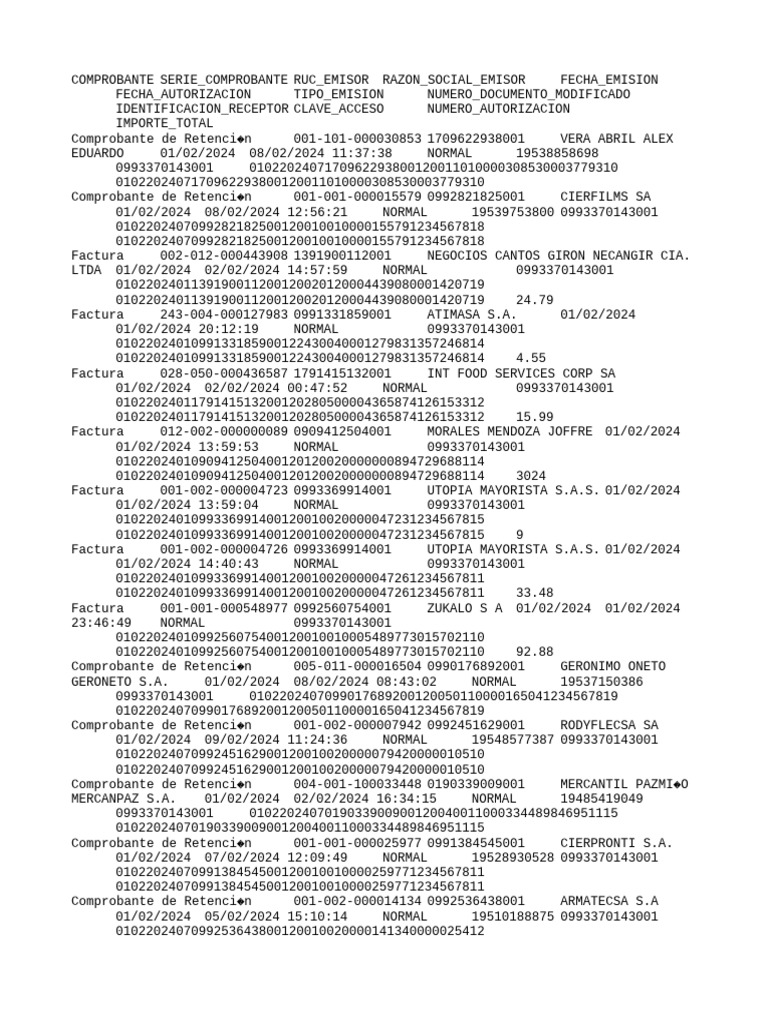 COMPROBANTE SERIE_COMPROBANTE RUC_EMISOR RAZON_SOCIAL_EMISOR FECHA_EMISION FECHA_AUTORIZACION TIPO_EMISION NUMERO_DOCUMENTO_MODIFICADO IDENTIFICACION_RECEPTOR CLAVE_ACCESO NUMERO_AUTORIZACION IMPORTE_TOTAL
Comprobante de Retenci◆n 001-101-000030853 1709622938001 VERA ABRIL ALEX EDUARDO 01/02/2024 08/02/2024 11:37:38 NORMAL 19538858698 0993370143001 0102202407170962293800120011010000308530003779310 0102202407170962293800120011010000308530003779310
Comprobante de Retenci◆n 001-001-000015579 0992821825001 CIERFILMS SA 01/02/2024 08/02/2024 12:56:21 NORMAL 19539753800 0993370143001 0102202407099282182500120010010000155791234567818 0102202407099282182500120010010000155791234567818
Factura 002-012-000443908 1391900112001 NEGOCIOS CANTOS GIRON NECANGIR CIA. LTDA 01/02/2024 02/02/2024 14:57:59 NORMAL 0993370143001 0102202401139190011200120020120004439080001420719 0102202401139190011200120020120004439080001420719 24.79
Factura 243-004-000127983 0991331859001 ATIMASA S.A. 01/02/2024 01/02/2024 20:12:19 NORMAL 0993370143001 0102202401099133185900122430040001279831357246814 0102202401099133185900122430040001279831357246814 4.55
Factura 028-050-000436587 1791415132001 INT FOOD SERVICES CORP SA 01/02/2024 02/02/2024 00:47:52 NORMAL 0993370143001 0102202401179141513200120280500004365874126153312 0102202401179141513200120280500004365874126153312 15.99
Factura 012-002-000000089 0909412504001 MORALES MENDOZA JOFFRE 01/02/2024 01/02/2024 13:59:53 NORMAL 0993370143001 0102202401090941250400120120020000000894729688114 0102202401090941250400120120020000000894729688114 3024
Factura 001-002-000004723 0993369914001 UTOPIA MAYORISTA S.A.S. 01/02/2024 01/02/2024 13:59:04 NORMAL 0993370143001 0102202401099336991400120010020000047231234567815 0102202401099336991400120010020000047231234567815 9
Factura 001-002-000004726 0993369914001 UTOPIA MAYORISTA S.A.S. 01/02/2024 01/02/2024 14:40:43 NORMAL 0993370143001 0102202401099336991400120010020000047261234567811 0102202401099336991400120010020000047261234567811 33.48
Factura 001-001-000548977 0992560754001 ZUKALO S A 01/02/2024 01/02/2024 23:46:49 NORMAL 0993370143001 0102202401099256075400120010010005489773015702110 0102202401099256075400120010010005489773015702110 92.88
Comprobante de Retenci◆n 005-011-000016504 0990176892001 GERONIMO ONETO GERONETO S.A. 01/02/2024 08/02/2024 08:43:02 NORMAL 19537150386 0993370143001 0102202407099017689200120050110000165041234567819 0102202407099017689200120050110000165041234567819
Comprobante de Retenci◆n 001-002-000007942 0992451629001 RODYFLECSA SA 01/02/2024 09/02/2024 11:24:36 NORMAL 19548577387 0993370143001 0102202407099245162900120010020000079420000010510 0102202407099245162900120010020000079420000010510
Comprobante de Retenci◆n 004-001-100033448 0190339009001 MERCANTIL PAZMI◆O MERCANPAZ S.A. 01/02/2024 02/02/2024 16:34:15 NORMAL 19485419049 0993370143001 0102202407019033900900120040011000334489846951115 0102202407019033900900120040011000334489846951115
Comprobante de Retenci◆n 001-001-000025977 0991384545001 CIERPRONTI S.A. 01/02/2024 07/02/2024 12:09:49 NORMAL 19528930528 0993370143001 0102202407099138454500120010010000259771234567811 0102202407099138454500120010010000259771234567811
Comprobante de Retenci◆n 001-002-000014134 0992536438001 ARMATECSA S.A 01/02/2024 05/02/2024 15:10:14 NORMAL 19510188875 0993370143001 0102202407099253643800120010020000141340000025412